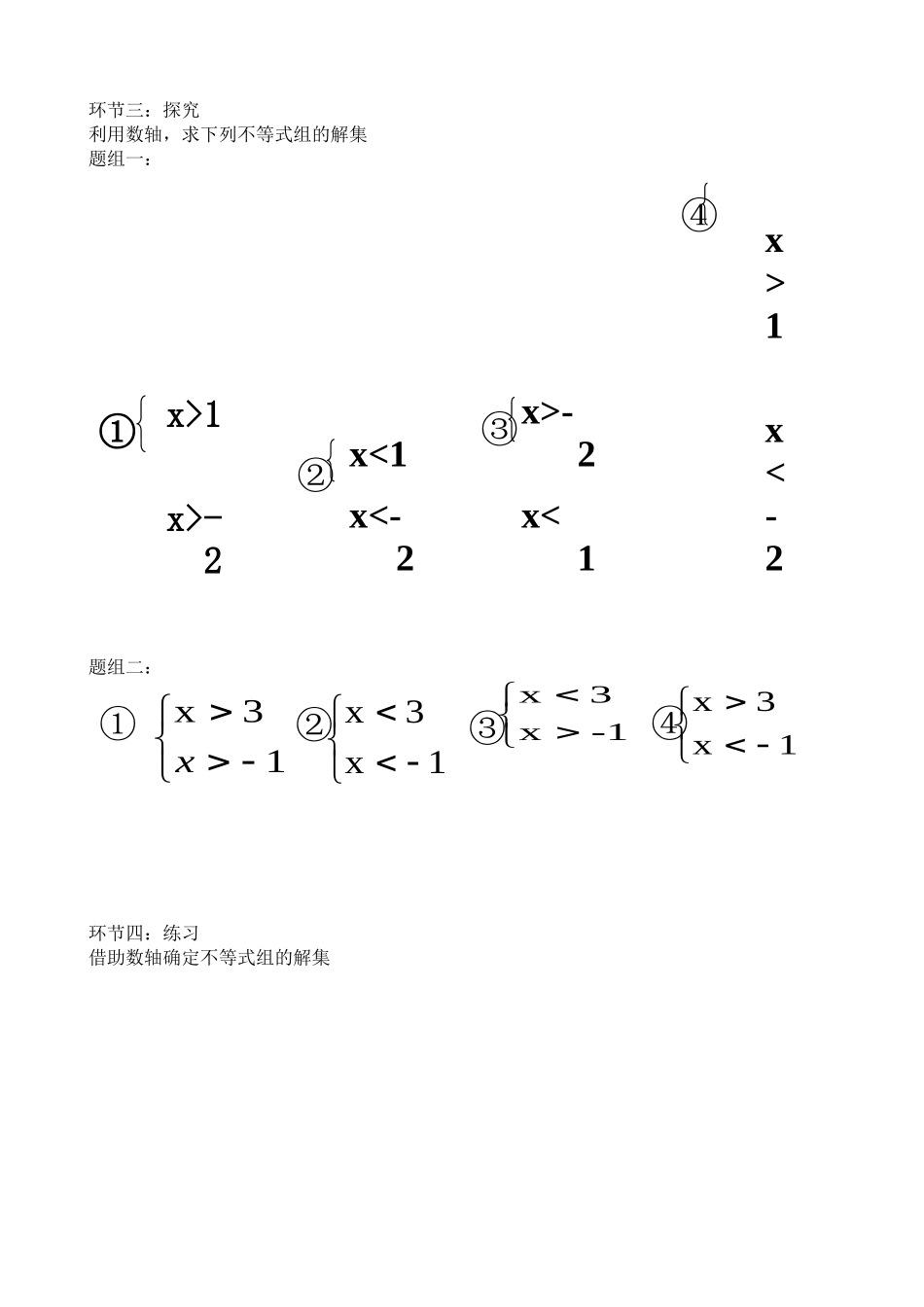 环节三：探究
利用数轴，求下列不等式组的解集
题组一：

① $\begin{cases} x>1 \\ x>-2 \end{cases}$ ② $\begin{cases} x<1 \\ x<-2 \end{cases}$ ③ $\begin{cases} x>-2 \\ x<1 \end{cases}$ ④ $\begin{cases} x>1 \\ x<-2 \end{cases}$

题组二：

① $\begin{cases} x>3 \\ x>-1 \end{cases}$ ② $\begin{cases} x<3 \\ x<-1 \end{cases}$ ③ $\begin{cases} x<3 \\ x>-1 \end{cases}$ ④ $\begin{cases} x>3 \\ x<-1 \end{cases}$

环节四：练习
借助数轴确定不等式组的解集